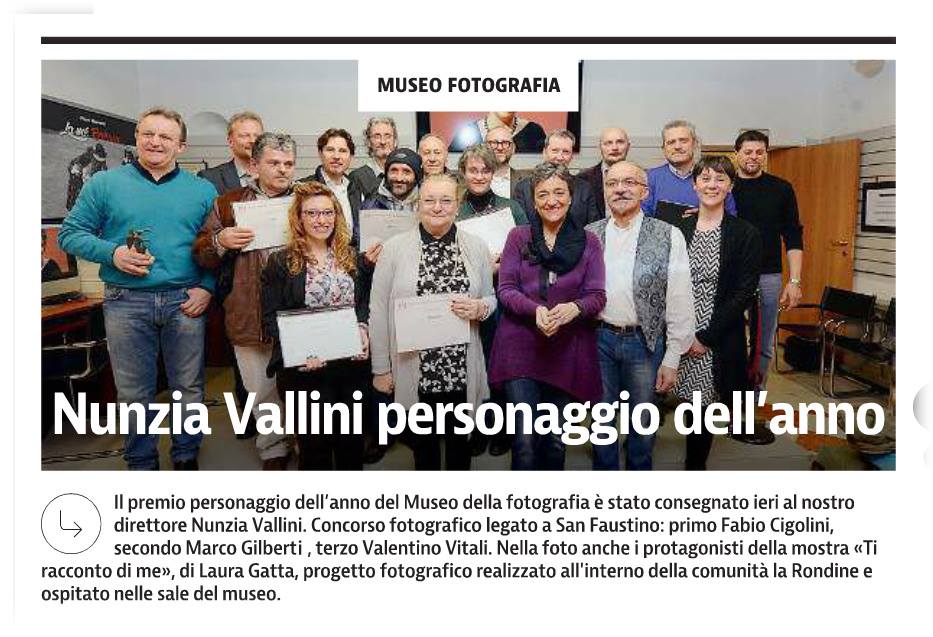 MUSEO FOTOGRAFIA

Nunzia Vallini personaggio dell'anno

Il premio personaggio dell'anno del Museo della fotografia è stato consegnato ieri al nostro direttore Nunzia Vallini. Concorso fotografico legato a San Faustino: primo Fabio Cigolini, secondo Marco Gilberti , terzo Valentino Vitali. Nella foto anche i protagonisti della mostra «Ti racconto di me», di Laura Gatta, progetto fotografico realizzato all'interno della comunità la Rondine e ospitato nelle sale del museo.